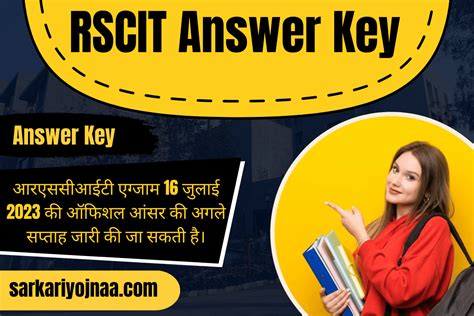 RSCIT Answer Key

Answer Key

आरएससीआईटी एग्जाम 16 जुलाई 2023 की ऑफिशल आंसर की अगले सप्ताह जारी की जा सकती है।

sarkariyojnaa.com